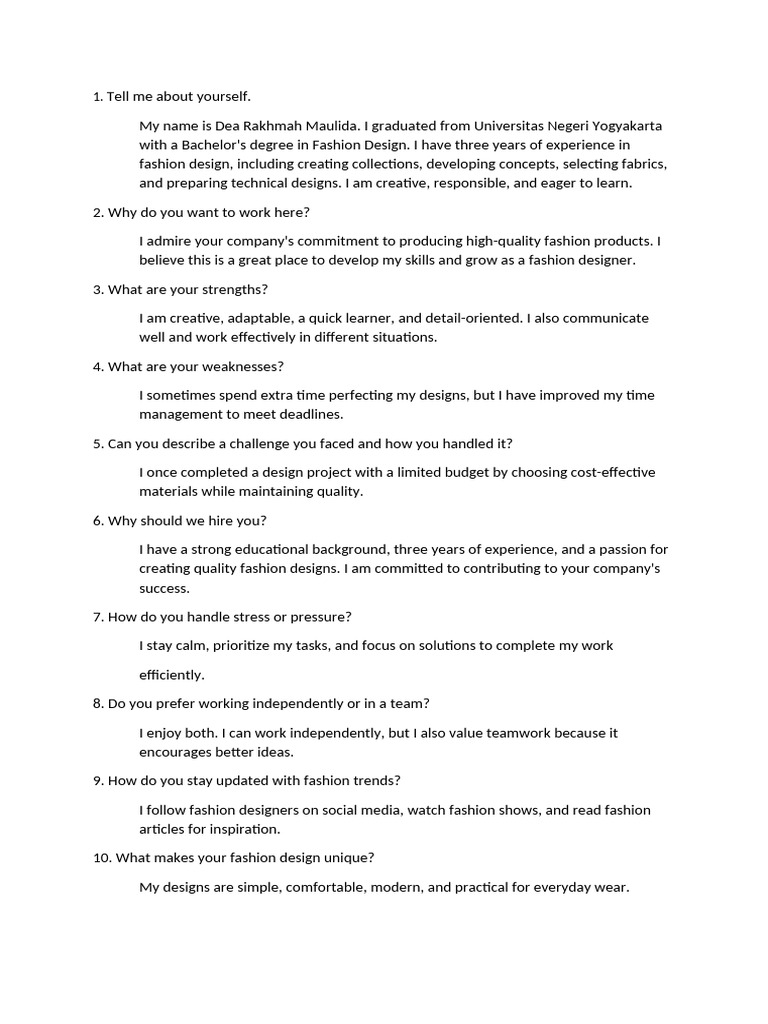 1. Tell me about yourself.

My name is Dea Rakhmah Maulida. I graduated from Universitas Negeri Yogyakarta with a Bachelor's degree in Fashion Design. I have three years of experience in fashion design, including creating collections, developing concepts, selecting fabrics, and preparing technical designs. I am creative, responsible, and eager to learn.

2. Why do you want to work here?

I admire your company's commitment to producing high-quality fashion products. I believe this is a great place to develop my skills and grow as a fashion designer.

3. What are your strengths?

I am creative, adaptable, a quick learner, and detail-oriented. I also communicate well and work effectively in different situations.

4. What are your weaknesses?

I sometimes spend extra time perfecting my designs, but I have improved my time management to meet deadlines.

5. Can you describe a challenge you faced and how you handled it?

I once completed a design project with a limited budget by choosing cost-effective materials while maintaining quality.

6. Why should we hire you?

I have a strong educational background, three years of experience, and a passion for creating quality fashion designs. I am committed to contributing to your company's success.

7. How do you handle stress or pressure?

I stay calm, prioritize my tasks, and focus on solutions to complete my work efficiently.

8. Do you prefer working independently or in a team?

I enjoy both. I can work independently, but I also value teamwork because it encourages better ideas.

9. How do you stay updated with fashion trends?

I follow fashion designers on social media, watch fashion shows, and read fashion articles for inspiration.

10. What makes your fashion design unique?

My designs are simple, comfortable, modern, and practical for everyday wear.